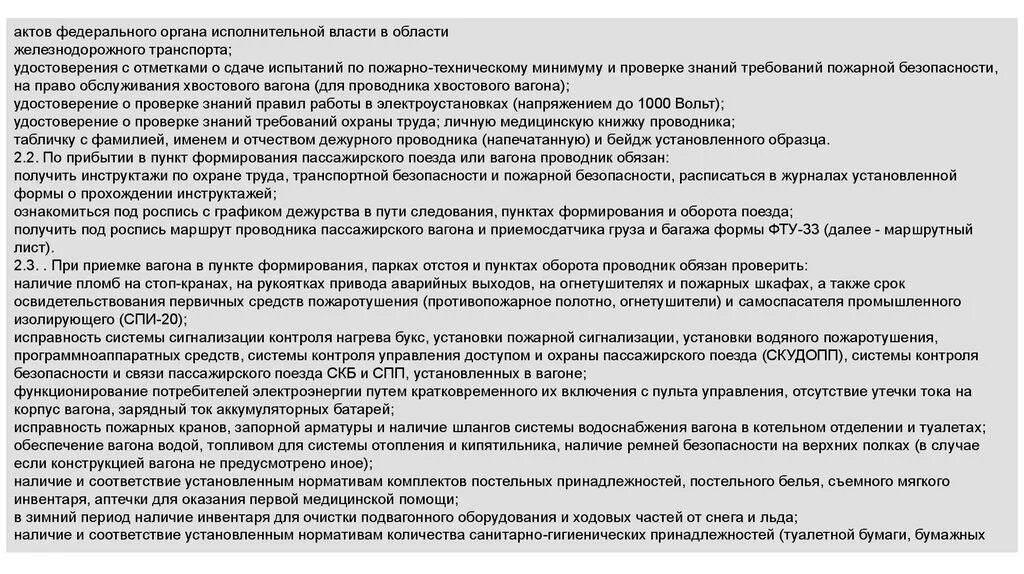 актов федерального органа исполнительной власти в области железнодорожного транспорта;
удостоверения с отметками о сдаче испытаний по пожарно-техническому минимуму и проверке знаний требований пожарной безопасности, на право обслуживания хвостового вагона (для проводника хвостового вагона);
удостоверение о проверке знаний правил работы в электроустановках (напряжением до 1000 Вольт);
удостоверение о проверке знаний требований охраны труда; личную медицинскую книжку проводника;
табличку с фамилией, именем и отчеством дежурного проводника (напечатанную) и бейдж установленного образца.
2.2. По прибытии в пункт формирования пассажирского поезда или вагона проводник обязан:
получить инструктажи по охране труда, транспортной безопасности и пожарной безопасности, расписаться в журналах установленной формы о прохождении инструктажей;
ознакомиться под роспись с графиком дежурства в пути следования, пунктах формирования и оборота поезда;
получить под роспись маршрут проводника пассажирского вагона и приемосдатчика груза и багажа формы ФТУ-33 (далее - маршрутный лист).
2.3. . При приемке вагона в пункте формирования, парках отстоя и пунктах оборота проводник обязан проверить:
наличие пломб на стоп-кранах, на рукоятках привода аварийных выходов, на огнетушителях и пожарных шкафах, а также срок освидетельствования первичных средств пожаротушения (противопожарное полотно, огнетушители) и самоспасателя промышленного изолирующего (СПИ-20);
исправность системы сигнализации контроля нагрева букс, установки пожарной сигнализации, установки водяного пожаротушения, программноаппаратных средств, системы контроля управления доступом и охраны пассажирского поезда (СКУДОПП), системы контроля безопасности и связи пассажирского поезда СКБ и СПП, установленных в вагоне;
функционирование потребителей электроэнергии путем кратковременного их включения с пульта управления, отсутствие утечки тока на корпус вагона, зарядный ток аккумуляторных батарей;
исправность пожарных кранов, запорной арматуры и наличие шлангов системы водоснабжения вагона в котельном отделении и туалетах;
обеспечение вагона водой, топливом для системы отопления и кипятильника, наличие ремней безопасности на верхних полках (в случае если конструкцией вагона не предусмотрено иное);
наличие и соответствие установленным нормативам комплектов постельных принадлежностей, постельного белья, съемного мягкого инвентаря, аптечки для оказания первой медицинской помощи;
в зимний период наличие инвентаря для очистки подвагонного оборудования и ходовых частей от снега и льда;
наличие и соответствие установленным нормативам количества санитарно-гигиенических принадлежностей (туалетной бумаги, бумажных